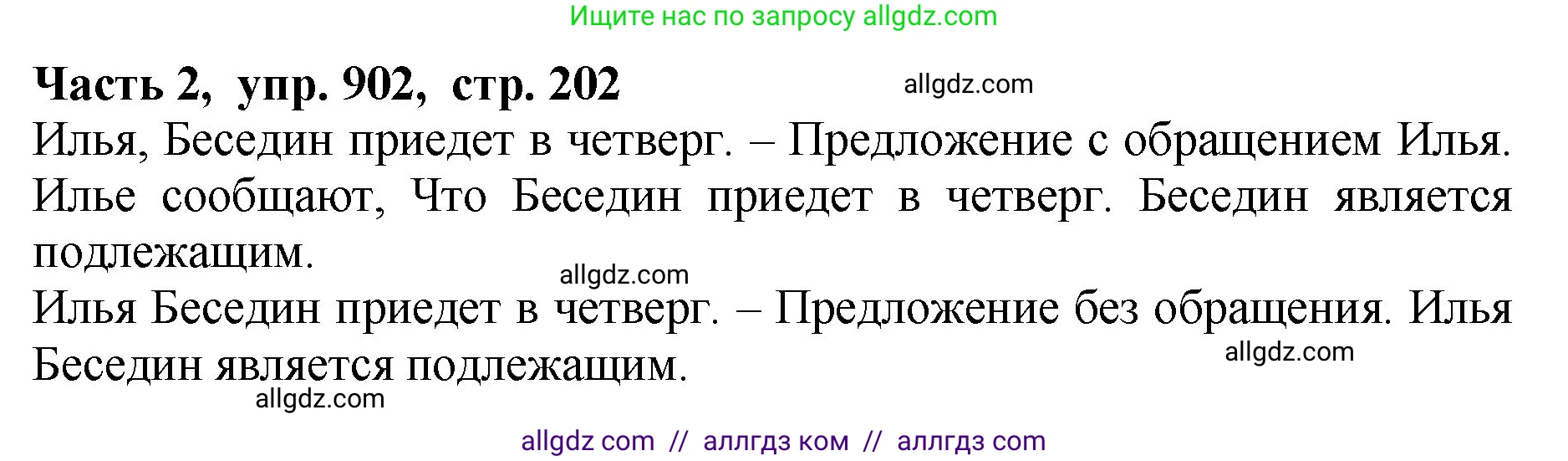 Ищите нас по запросу allgdz.com

Часть 2, упр. 902, стр. 202 allgdz.com

Илья, Беседин приедет в четверг. – Предложение с обращением Илья. Илье сообщают, Что Беседин приедет в четверг. Беседин является подлежащим.

allgdz.com

Илья Беседин приедет в четверг. – Предложение без обращения. Илья Беседин является подлежащим.

allgdz.com

allgdz.com

allgdz com // аллгдз ком // аллгдз com